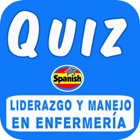 QUIZ

Spanish

LIDERAZGO Y MANEJO EN ENFERMERÍA